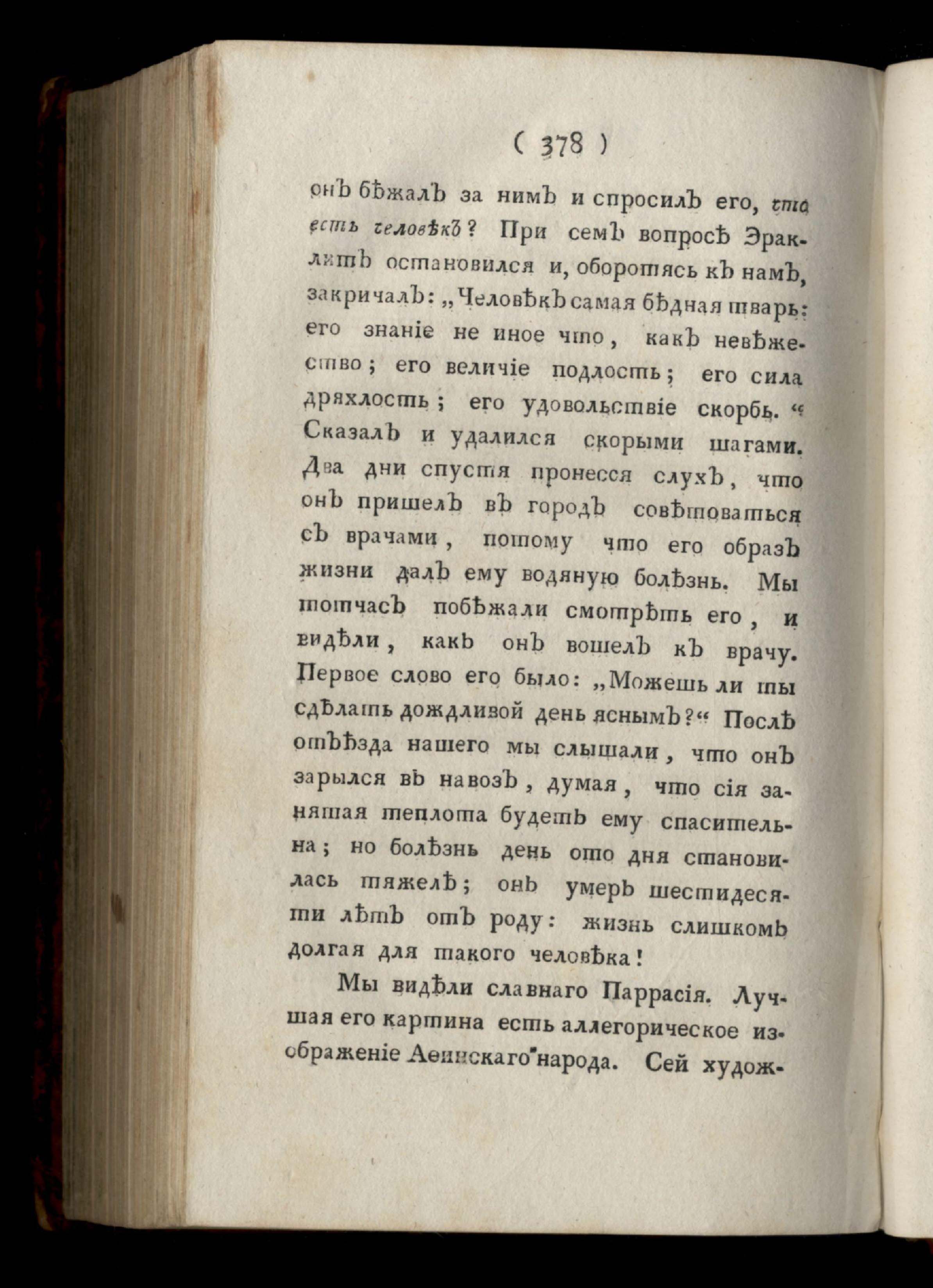 ( 378 )

онъ бѣжалъ за нимъ и спросилъ его, что есть человѣкъ? При семъ вопросѣ Эраклитъ остановился и, оборотясь къ намъ, закричалъ: „Человѣкъ самая бѣдная тварь: его знаніе не иное что, какъ невѣжество; его величіе подлость; его сила дряхлость; его удовольствіе скорбь.“ Сказалъ и удалился скорыми шагами. Два дни спустя пронесся слухъ, что онъ пришелъ въ городъ совѣтоваться съ врачами, потому что его образъ жизни далъ ему водяную болѣзнь. Мы тотчасъ побѣжали смотрѣть его, и видѣли, какъ онъ вошелъ къ врачу. Первое слово его было: „Можешь ли ты сдѣлать дождливой день яснымъ?“ Послѣ отъѣзда нашего мы слышали, что онъ зарылся въ навозъ, думая, что сія занятая теплота будетъ ему спасительна; но болѣзнь день ото дня становилась тяжелѣ; онъ умеръ шестидесяти лѣтъ отъ роду: жизнь слишкомъ долгая для такого человѣка!

Мы видѣли славнаго Паррасія. Лучшая его картина есть аллегорическое изображеніе Аѳинскаго народа. Сей худож-